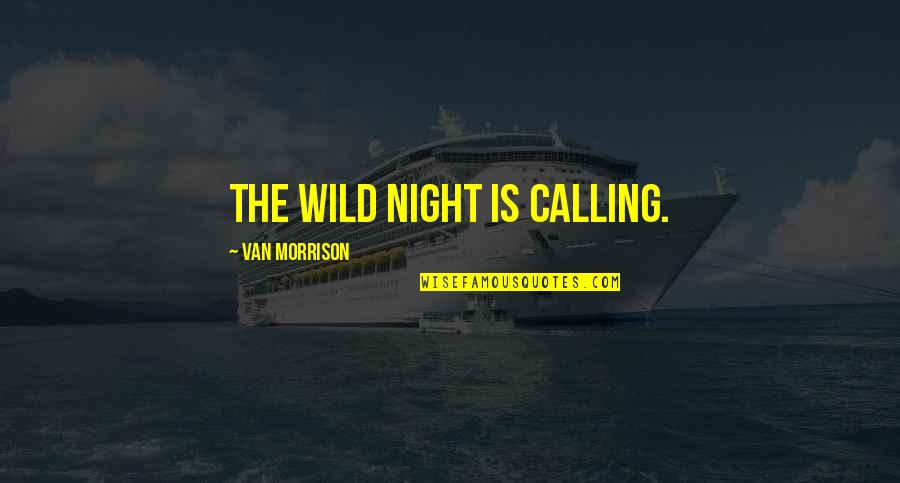 THE WILD NIGHT IS CALLING.

~ VAN MORRISON

WISEFAMOUSQUOTES.COM